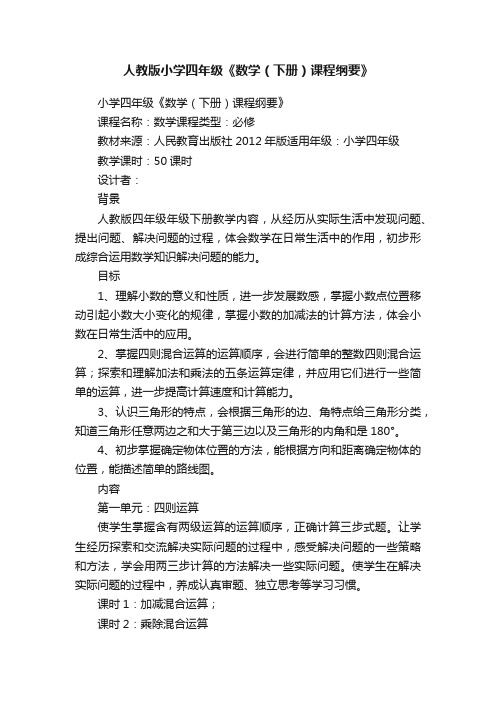 人教版小学四年级《数学（下册）课程纲要》

小学四年级《数学（下册）课程纲要》

课程名称：数学课程类型：必修

教材来源：人民教育出版社 2012 年版适用年级：小学四年级

教学课时：50 课时

设计者：

背景

人教版四年级年级下册教学内容，从经历从实际生活中发现问题、提出问题、解决问题的过程，体会数学在日常生活中的作用，初步形成综合运用数学知识解决问题的能力。

目标

1、理解小数的意义和性质，进一步发展数感，掌握小数点位置移动引起小数大小变化的规律，掌握小数的加减法的计算方法，体会小数在日常生活中的应用。

2、掌握四则混合运算的运算顺序，会进行简单的整数四则混合运算；探索和理解加法和乘法的五条运算定律，并应用它们进行一些简单的运算，进一步提高计算速度和计算能力。

3、认识三角形的特点，会根据三角形的边、角特点给三角形分类，知道三角形任意两边之和大于第三边以及三角形的内角和是 180°。

4、初步掌握确定物体位置的方法，能根据方向和距离确定物体的位置，能描述简单的路线图。

内容

第一单元：四则运算

使学生掌握含有两级运算的运算顺序，正确计算三步式题。让学生经历探索和交流解决实际问题的过程中，感受解决问题的一些策略和方法，学会用两三步计算的方法解决一些实际问题。使学生在解决实际问题的过程中，养成认真审题、独立思考等学习习惯。

课时 1：加减混合运算；

课时 2：乘除混合运算